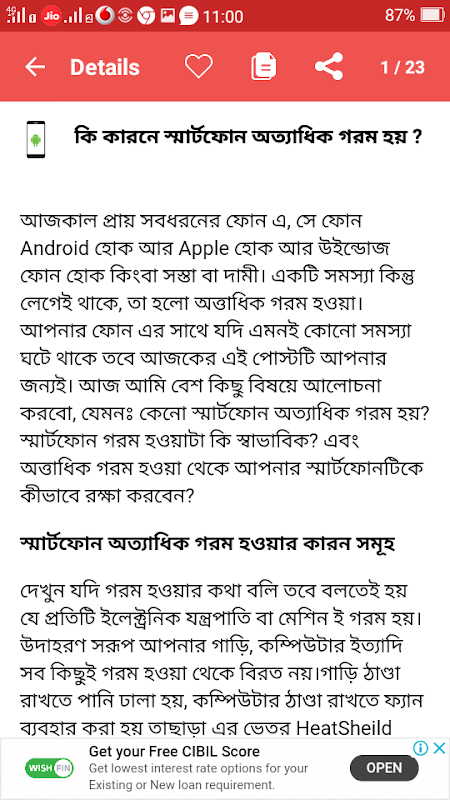 4G Jio 2 11:00 87%

Details 1 / 23

কি কারনে স্মার্টফোন অত্যাধিক গরম হয় ?

আজকাল প্রায় সবধরনের ফোন এ, সে ফোন Android হোক আর Apple হোক আর উইন্ডোজ ফোন হোক কিংবা সস্তা বা দামী। একটি সমস্যা কিন্তু লেগেই থাকে, তা হলো অত্তাধিক গরম হওয়া। আপনার ফোন এর সাথে যদি এমনই কোনো সমস্যা ঘটে থাকে তবে আজকের এই পোস্টটি আপনার জন্যই। আজ আমি বেশ কিছু বিষয়ে আলোচনা করবো, যেমনঃ কেনো স্মার্টফোন অত্যাধিক গরম হয়? স্মার্টফোন গরম হওয়াটা কি স্বাভাবিক? এবং অত্তাধিক গরম হওয়া থেকে আপনার স্মার্টফোনটিকে কীভাবে রক্ষা করবেন?

স্মার্টফোন অত্যাধিক গরম হওয়ার কারন সমূহ

দেখুন যদি গরম হওয়ার কথা বলি তবে বলতেই হয় যে প্রতিটি ইলেক্ট্রনিক যন্ত্রপাতি বা মেশিন ই গরম হয়। উদাহরণ সরূপ আপনার গাড়ি, কম্পিউটার ইত্যাদি সব কিছুই গরম হওয়া থেকে বিরত নয়।গাড়ি ঠাণ্ডা রাখতে পানি ঢালা হয়, কম্পিউটার ঠাণ্ডা রাখতে ফ্যান ব্যবহার করা হয় তাছাড়া এর ভেতর HeatSheild

WISH FIN Get your Free CIBIL Score
Get lowest interest rate options for your Existing or New loan requirement.
OPEN